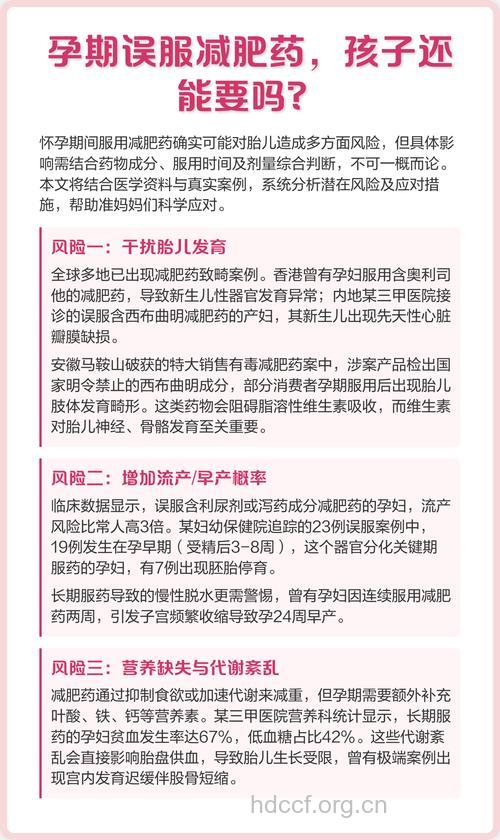 孕期误服减肥药，孩子还能要吗？

怀孕期间服用减肥药确实可能对胎儿造成多方面风险，但具体影响需结合药物成分、服用时间及剂量综合判断，不可一概而论。本文将结合医学资料与真实案例，系统分析潜在风险及应对措施，帮助准妈妈们科学应对。

风险一：干扰胎儿发育

全球多地已出现减肥药致畸案例。香港曾有孕妇服用含奥利司他的减肥药，导致新生儿性器官发育异常；内地某三甲医院接诊的误服含西布曲明减肥药的产妇，其新生儿出现先天性心脏瓣膜缺损。

安徽马鞍山破获的特大销售有毒减肥药案中，涉案产品检出国家明令禁止的西布曲明成分，部分消费者孕期服用后出现胎儿肢体发育畸形。这类药物会阻碍脂溶性维生素吸收，而维生素对胎儿神经、骨骼发育至关重要。

风险二：增加流产/早产概率

临床数据显示，误服含利尿剂或泻药成分减肥药的孕妇，流产风险比常人高3倍。某妇幼保健院追踪的23例误服案例中，19例发生在孕早期（受精后3-8周），这个器官分化关键期服药的孕妇，有7例出现胚胎停育。

长期服药导致的慢性脱水更需警惕，曾有孕妇因连续服用减肥药两周，引发子宫频繁收缩导致孕24周早产。

风险三：营养缺失与代谢紊乱

减肥药通过抑制食欲或加速代谢来减重，但孕期需要额外补充叶酸、铁、钙等营养素。某三甲医院营养科统计显示，长期服药的孕妇贫血发生率达67%，低血糖占比42%。这些代谢紊乱会直接影响胎盘供血，导致胎儿生长受限，曾有极端案例出现宫内发育迟缓伴股骨短缩。

hdccf.org.cn